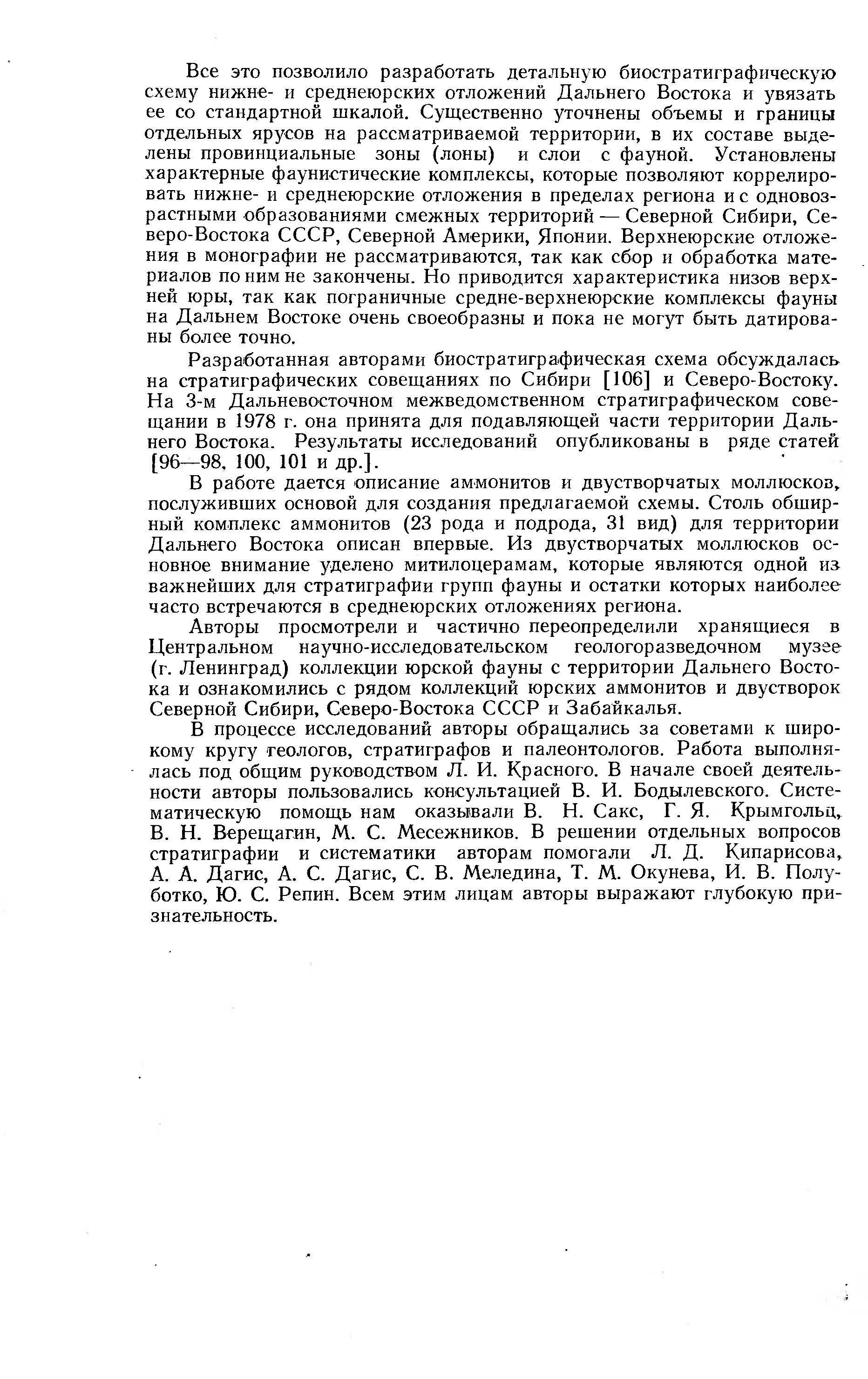 Все это позволило разработать детальную биостратиграфическую схему нижне- и среднеюрских отложений Дальнего Востока и увязать ее со стандартной шкалой. Существенно уточнены объемы и границы отдельных ярусов на рассматриваемой территории, в их составе выделены провинциальные зоны (лоны) и слои с фауной. Установлены характерные фаунистические комплексы, которые позволяют коррелировать нижне- и среднеюрские отложения в пределах региона и с одновозрастными образованиями смежных территорий — Северной Сибири, Северо-Востока СССР, Северной Америки, Японии. Верхнеюрские отложения в монографии не рассматриваются, так как сбор и обработка материалов по ним не закончены. Но приводится характеристика низов верхней юры, так как пограничные средне-верхнеюрские комплексы фауны на Дальнем Востоке очень своеобразны и пока не могут быть датированы более точно.

Разработанная авторами биостратиграфическая схема обсуждалась на стратиграфических совещаниях по Сибири [106] и Северо-Востоку. На 3-м Дальневосточном межведомственном стратиграфическом совещании в 1978 г. она принята для подавляющей части территории Дальнего Востока. Результаты исследований опубликованы в ряде статей [96—98, 100, 101 и др.].

В работе дается описание аммонитов и двустворчатых моллюсков, послуживших основой для создания предлагаемой схемы. Столь обширный комплекс аммонитов (23 рода и подрода, 31 вид) для территории Дальнего Востока описан впервые. Из двустворчатых моллюсков основное внимание уделено митилоцерамам, которые являются одной из важнейших для стратиграфии групп фауны и остатки которых наиболее часто встречаются в среднеюрских отложениях региона.

Авторы просмотрели и частично переопределили хранящиеся в Центральном научно-исследовательском геологоразведочном музее (г. Ленинград) коллекции юрской фауны с территории Дальнего Востока и ознакомились с рядом коллекций юрских аммонитов и двустворок Северной Сибири, Северо-Востока СССР и Забайкалья.

В процессе исследований авторы обращались за советами к широкому кругу геологов, стратиграфов и палеонтологов. Работа выполнялась под общим руководством Л. И. Красного. В начале своей деятельности авторы пользовались консультацией В. И. Бодылевского. Систематическую помощь нам оказывали В. Н. Сакс, Г. Я. Крымгольц, В. Н. Верещагин, М. С. Месежников. В решении отдельных вопросов стратиграфии и систематики авторам помогали Л. Д. Кипарисова, А. А. Дагис, А. С. Дагис, С. В. Меледина, Т. М. Окунева, И. В. Полуботко, Ю. С. Репин. Всем этим лицам авторы выражают глубокую признательность.